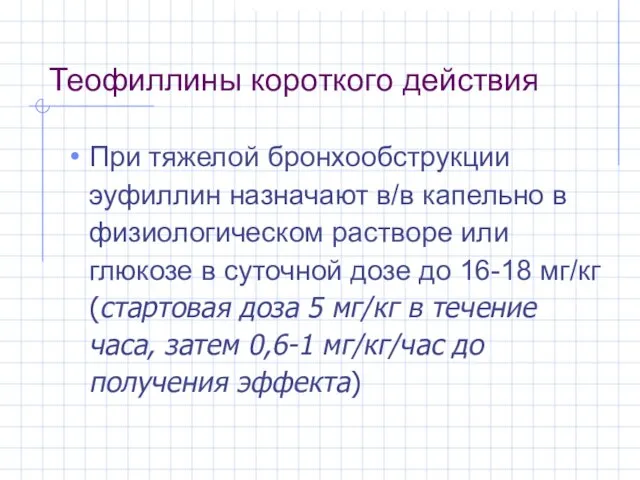 Теофиллины короткого действия

• При тяжелой бронхообструкции эуфиллин назначают в/в капельно в физиологическом растворе или глюкозе в суточной дозе до 16-18 мг/кг (стартовая доза 5 мг/кг в течение часа, затем 0,6-1 мг/кг/час до получения эффекта)